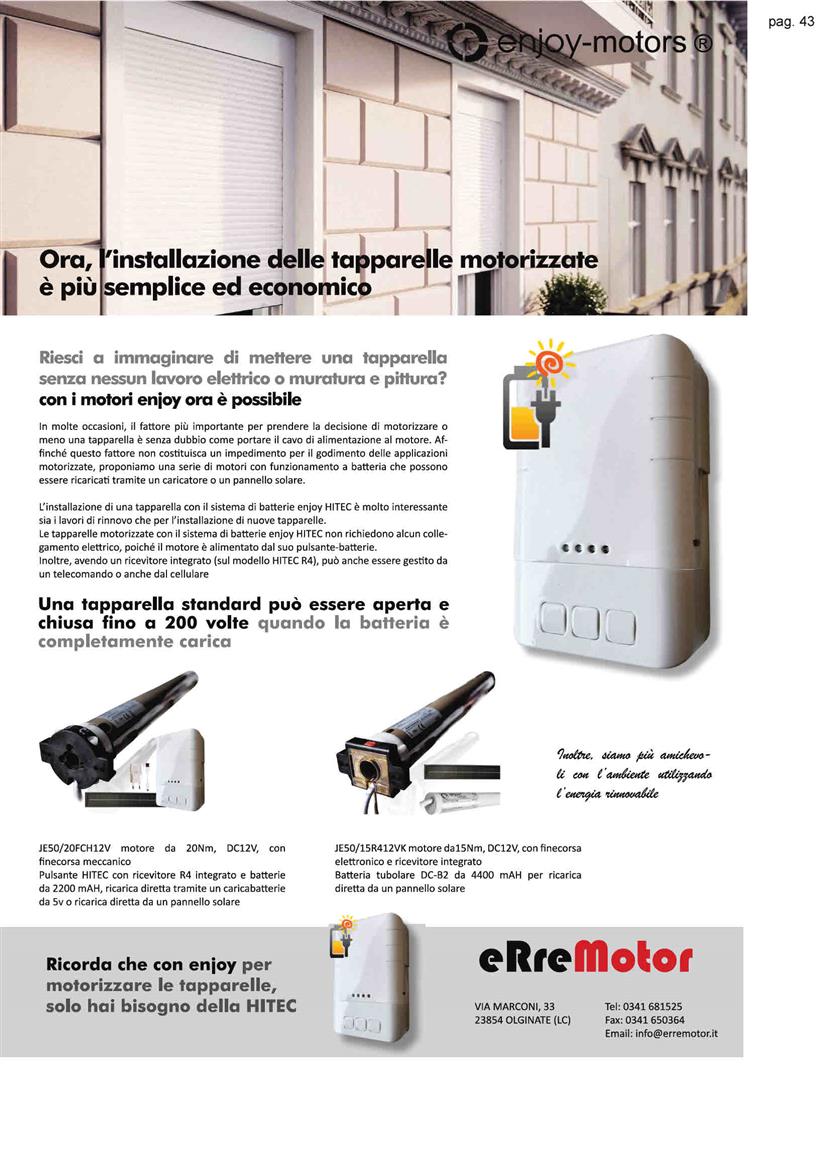 pag. 43

enjoy-motors ®

Ora, l'installazione delle tapparelle motorizzate è più semplice ed economico

Riesci a immaginare di mettere una tapparella senza nessun lavoro elettrico o muratura e pittura? con i motori enjoy ora è possibile

In molte occasioni, il fattore più importante per prendere la decisione di motorizzare o meno una tapparella è senza dubbio come portare il cavo di alimentazione al motore. Affinché questo fattore non costituisca un impedimento per il godimento delle applicazioni motorizzate, proponiamo una serie di motori con funzionamento a batteria che possono essere ricaricati tramite un caricatore o un pannello solare.

L'installazione di una tapparella con il sistema di batterie enjoy HITEC è molto interessante sia i lavori di rinnovo che per l'installazione di nuove tapparelle.
Le tapparelle motorizzate con il sistema di batterie enjoy HITEC non richiedono alcun collegamento elettrico, poiché il motore è alimentato dal suo pulsante-batterie.
Inoltre, avendo un ricevitore integrato (sul modello HITEC R4), può anche essere gestito da un telecomando o anche dal cellulare

Una tapparella standard può essere aperta e chiusa fino a 200 volte quando la batteria è completamente carica

Inoltre, siamo più amichevoli con l'ambiente utilizzando l'energia rinnovabile

JE50/20FCH12V motore da 20Nm, DC12V, con finecorsa meccanico
Pulsante HITEC con ricevitore R4 integrato e batterie da 2200 mAH, ricarica diretta tramite un caricabatterie da 5v o ricarica diretta da un pannello solare

JE50/15R412VK motore da15Nm, DC12V, con finecorsa elettronico e ricevitore integrato
Batteria tubolare DC-B2 da 4400 mAH per ricarica diretta da un pannello solare

Ricorda che con enjoy per motorizzare le tapparelle, solo hai bisogno della HITEC

eRreMotor

VIA MARCONI, 33
23854 OLGINATE (LC)

Tel: 0341 681525
Fax: 0341 650364
Email: info@erremotor.it